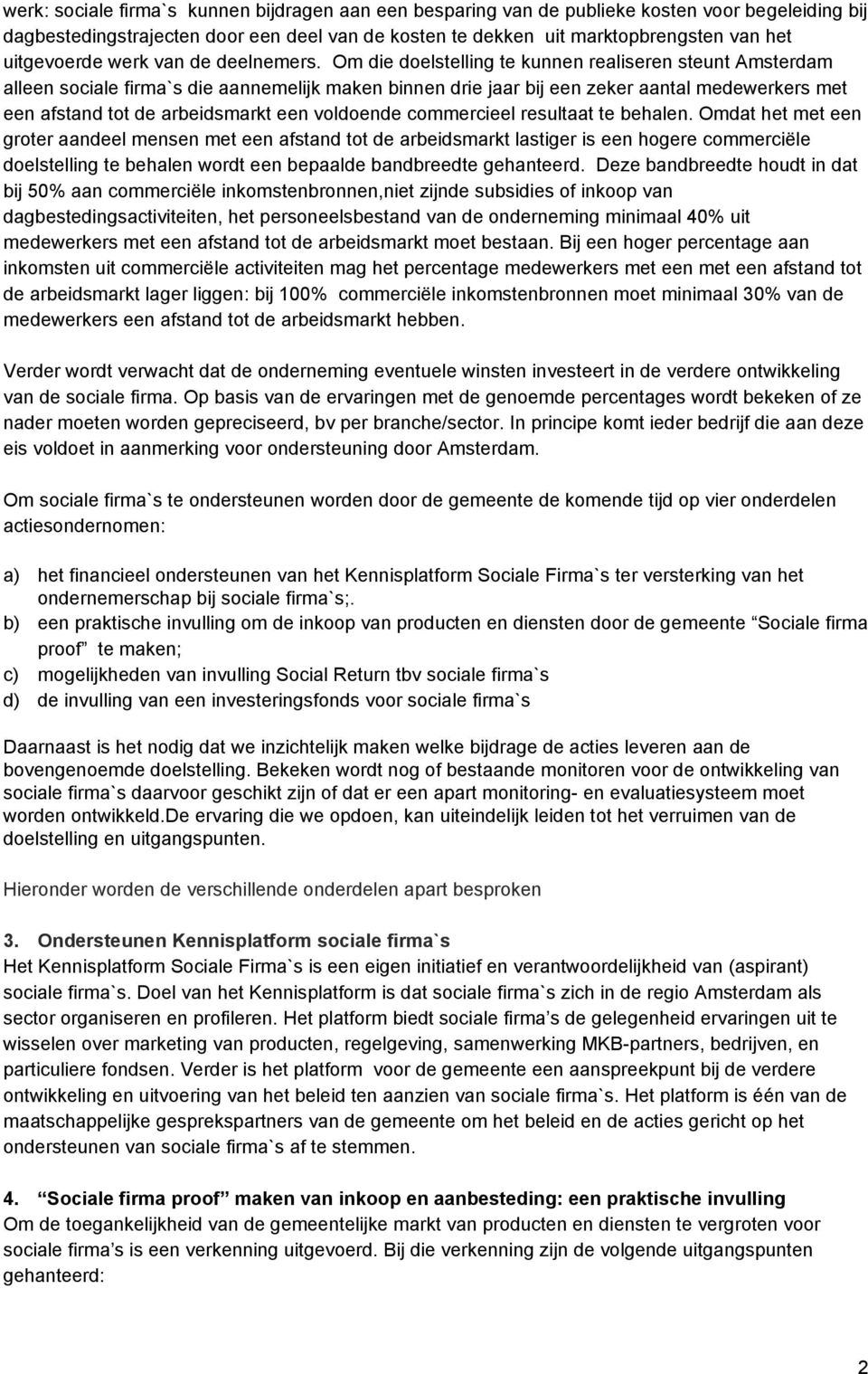 werk: sociale firma`s kunnen bijdragen aan een besparing van de publieke kosten voor begeleiding bij dagbestedingstrajecten door een deel van de kosten te dekken uit marktopbrengsten van het uitgevoerde werk van de deelnemers. Om die doelstelling te kunnen realiseren steunt Amsterdam alleen sociale firma`s die aannemelijk maken binnen drie jaar bij een zeker aantal medewerkers met een afstand tot de arbeidsmarkt een voldoende commercieel resultaat te behalen. Omdat het met een groter aandeel mensen met een afstand tot de arbeidsmarkt lastiger is een hogere commerciële doelstelling te behalen wordt een bepaalde bandbreedte gehanteerd. Deze bandbreedte houdt in dat bij 50% aan commerciële inkomstenbronnen,niet zijnde subsidies of inkoop van dagbestedingsactiviteiten, het personeelsbestand van de onderneming minimaal 40% uit medewerkers met een afstand tot de arbeidsmarkt moet bestaan. Bij een hoger percentage aan inkomsten uit commerciële activiteiten mag het percentage medewerkers met een met een afstand tot de arbeidsmarkt lager liggen: bij 100% commerciële inkomstenbronnen moet minimaal 30% van de medewerkers een afstand tot de arbeidsmarkt hebben.

Verder wordt verwacht dat de onderneming eventuele winsten investeert in de verdere ontwikkeling van de sociale firma. Op basis van de ervaringen met de genoemde percentages wordt bekeken of ze nader moeten worden gepreciseerd, bv per branche/sector. In principe komt ieder bedrijf die aan deze eis voldoet in aanmerking voor ondersteuning door Amsterdam.

Om sociale firma`s te ondersteunen worden door de gemeente de komende tijd op vier onderdelen actiesondernomen:

a) het financieel ondersteunen van het Kennisplatform Sociale Firma`s ter versterking van het ondernemerschap bij sociale firma`s;.
b) een praktische invulling om de inkoop van producten en diensten door de gemeente “Sociale firma proof” te maken;
c) mogelijkheden van invulling Social Return tbv sociale firma`s
d) de invulling van een investeringsfonds voor sociale firma`s

Daarnaast is het nodig dat we inzichtelijk maken welke bijdrage de acties leveren aan de bovengenoemde doelstelling. Bekeken wordt nog of bestaande monitoren voor de ontwikkeling van sociale firma`s daarvoor geschikt zijn of dat er een apart monitoring- en evaluatiesysteem moet worden ontwikkeld.De ervaring die we opdoen, kan uiteindelijk leiden tot het verruimen van de doelstelling en uitgangspunten.

Hieronder worden de verschillende onderdelen apart besproken

3. Ondersteunen Kennisplatform sociale firma`s
Het Kennisplatform Sociale Firma`s is een eigen initiatief en verantwoordelijkheid van (aspirant) sociale firma`s. Doel van het Kennisplatform is dat sociale firma`s zich in de regio Amsterdam als sector organiseren en profileren. Het platform biedt sociale firma’s de gelegenheid ervaringen uit te wisselen over marketing van producten, regelgeving, samenwerking MKB-partners, bedrijven, en particuliere fondsen. Verder is het platform voor de gemeente een aanspreekpunt bij de verdere ontwikkeling en uitvoering van het beleid ten aanzien van sociale firma`s. Het platform is één van de maatschappelijke gesprekspartners van de gemeente om het beleid en de acties gericht op het ondersteunen van sociale firma`s af te stemmen.

4. “Sociale firma proof” maken van inkoop en aanbesteding: een praktische invulling
Om de toegankelijkheid van de gemeentelijke markt van producten en diensten te vergroten voor sociale firma’s is een verkenning uitgevoerd. Bij die verkenning zijn de volgende uitgangspunten gehanteerd:

2